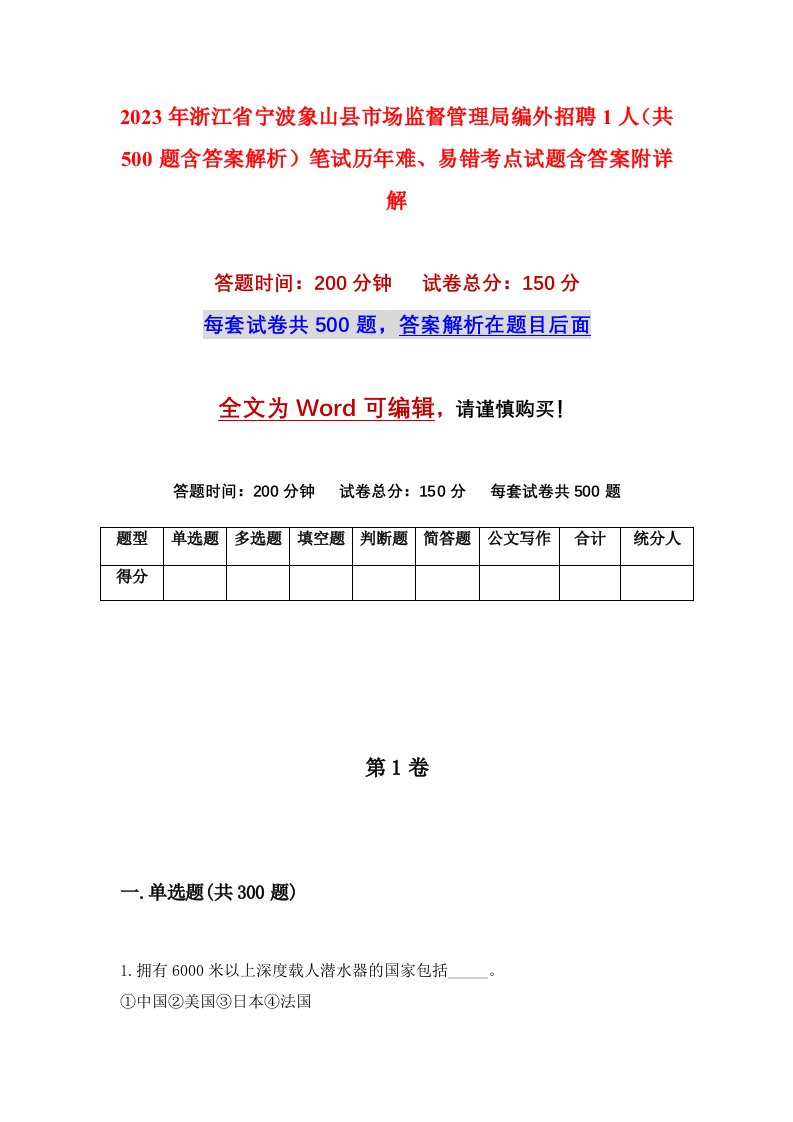 2023年浙江省宁波象山县市场监督管理局编外招聘1人（共500题含答案解析）笔试历年难、易错考点试题含答案附详解

答题时间：200分钟　　试卷总分：150分

每套试卷共500题，答案解析在题目后面

全文为Word可编辑，请谨慎购买！

答题时间：200分钟　　试卷总分：150分　　每套试卷共500题

| 题型 | 单选题 | 多选题 | 填空题 | 判断题 | 简答题 | 公文写作 | 合计 | 统分人 |
|---|---|---|---|---|---|---|---|---|
| 得分 | | | | | | | | |

第1卷

一.单选题(共300题)

1.拥有6000米以上深度载人潜水器的国家包括_____。
①中国②美国③日本④法国